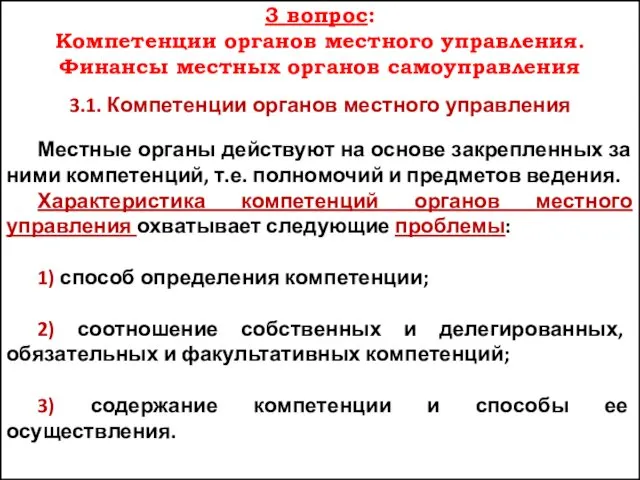 3 вопрос:
Компетенции органов местного управления.
Финансы местных органов самоуправления

3.1. Компетенции органов местного управления

Местные органы действуют на основе закрепленных за ними компетенций, т.е. полномочий и предметов ведения.

Характеристика компетенций органов местного управления охватывает следующие проблемы:

1) способ определения компетенции;

2) соотношение собственных и делегированных, обязательных и факультативных компетенций;

3) содержание компетенции и способы ее осуществления.